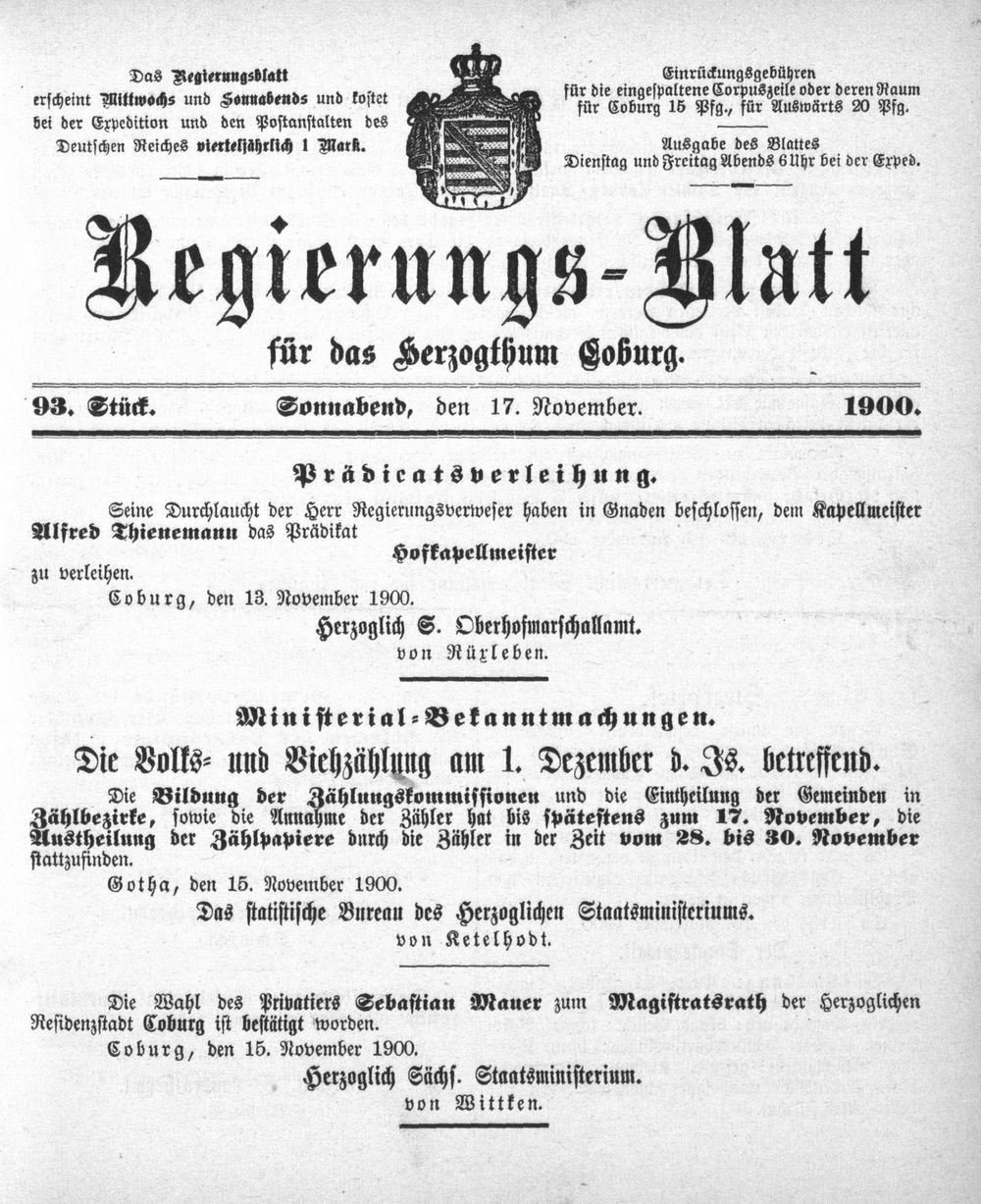 Das Regierungsblatt erscheint Mittwochs und Sonnabends und kostet bei der Expedition und den Postanstalten des Deutschen Reiches vierteljährlich 1 Mark.

Einrückungsgebühren für die eingespaltene Corpuszeile oder deren Raum für Coburg 15 Pfg., für Auswärts 20 Pfg.

Ausgabe des Blattes Dienstag und Freitag Abends 6 Uhr bei der Exped.

Regierungs-Blatt

für das Herzogthum Coburg.

93. Stück. Sonnabend, den 17. November. 1900.

Prädicatsverleihung.

Seine Durchlaucht der Herr Regierungsverweser haben in Gnaden beschlossen, dem Kapellmeister Alfred Thienemann das Prädikat

Hofkapellmeister

zu verleihen.

Coburg, den 13. November 1900.

Herzoglich S. Oberhofmarschallamt.

von Rüxleben.

Ministerial-Bekanntmachungen.

Die Volks- und Viehzählung am 1. Dezember d. Js. betreffend.

Die Bildung der Zählungskommissionen und die Eintheilung der Gemeinden in Zählbezirke, sowie die Annahme der Zähler hat bis spätestens zum 17. November, die Austheilung der Zählpapiere durch die Zähler in der Zeit vom 28. bis 30. November stattzufinden.

Gotha, den 15. November 1900.

Das statistische Bureau des Herzoglichen Staatsministeriums.

von Ketelhodt.

Die Wahl des Privatiers Sebastian Mauer zum Magistratsrath der Herzoglichen Residenzstadt Coburg ist bestätigt worden.

Coburg, den 15. November 1900.

Herzoglich Sächs. Staatsministerium.

von Wittken.